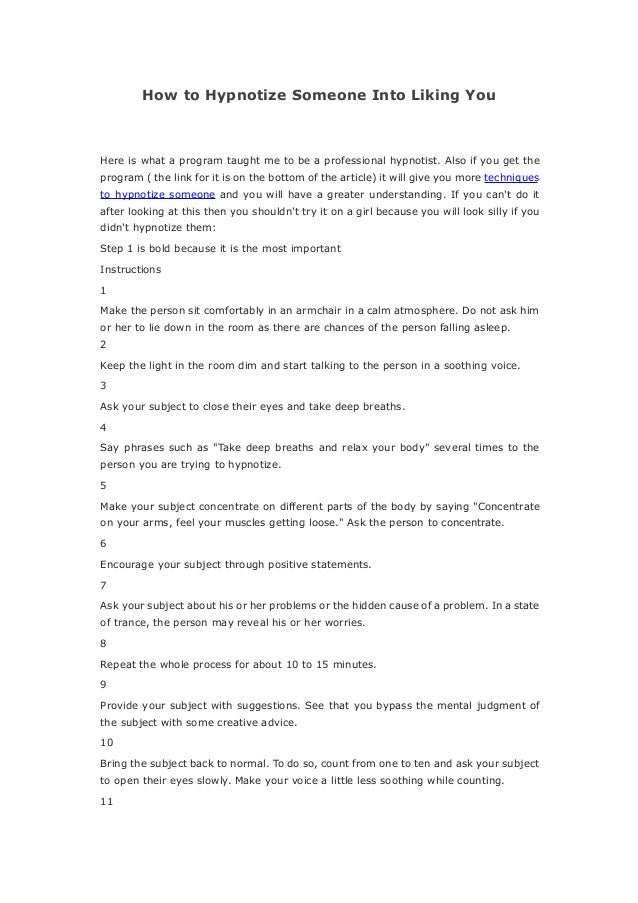 How to Hypnotize Someone Into Liking You

Here is what a program taught me to be a professional hypnotist. Also if you get the program ( the link for it is on the bottom of the article) it will give you more techniques to hypnotize someone and you will have a greater understanding. If you can't do it after looking at this then you shouldn't try it on a girl because you will look silly if you didn't hypnotize them:

Step 1 is bold because it is the most important

Instructions

1

Make the person sit comfortably in an armchair in a calm atmosphere. Do not ask him or her to lie down in the room as there are chances of the person falling asleep.

2

Keep the light in the room dim and start talking to the person in a soothing voice.

3

Ask your subject to close their eyes and take deep breaths.

4

Say phrases such as "Take deep breaths and relax your body" several times to the person you are trying to hypnotize.

5

Make your subject concentrate on different parts of the body by saying "Concentrate on your arms, feel your muscles getting loose." Ask the person to concentrate.

6

Encourage your subject through positive statements.

7

Ask your subject about his or her problems or the hidden cause of a problem. In a state of trance, the person may reveal his or her worries.

8

Repeat the whole process for about 10 to 15 minutes.

9

Provide your subject with suggestions. See that you bypass the mental judgment of the subject with some creative advice.

10

Bring the subject back to normal. To do so, count from one to ten and ask your subject to open their eyes slowly. Make your voice a little less soothing while counting.

11